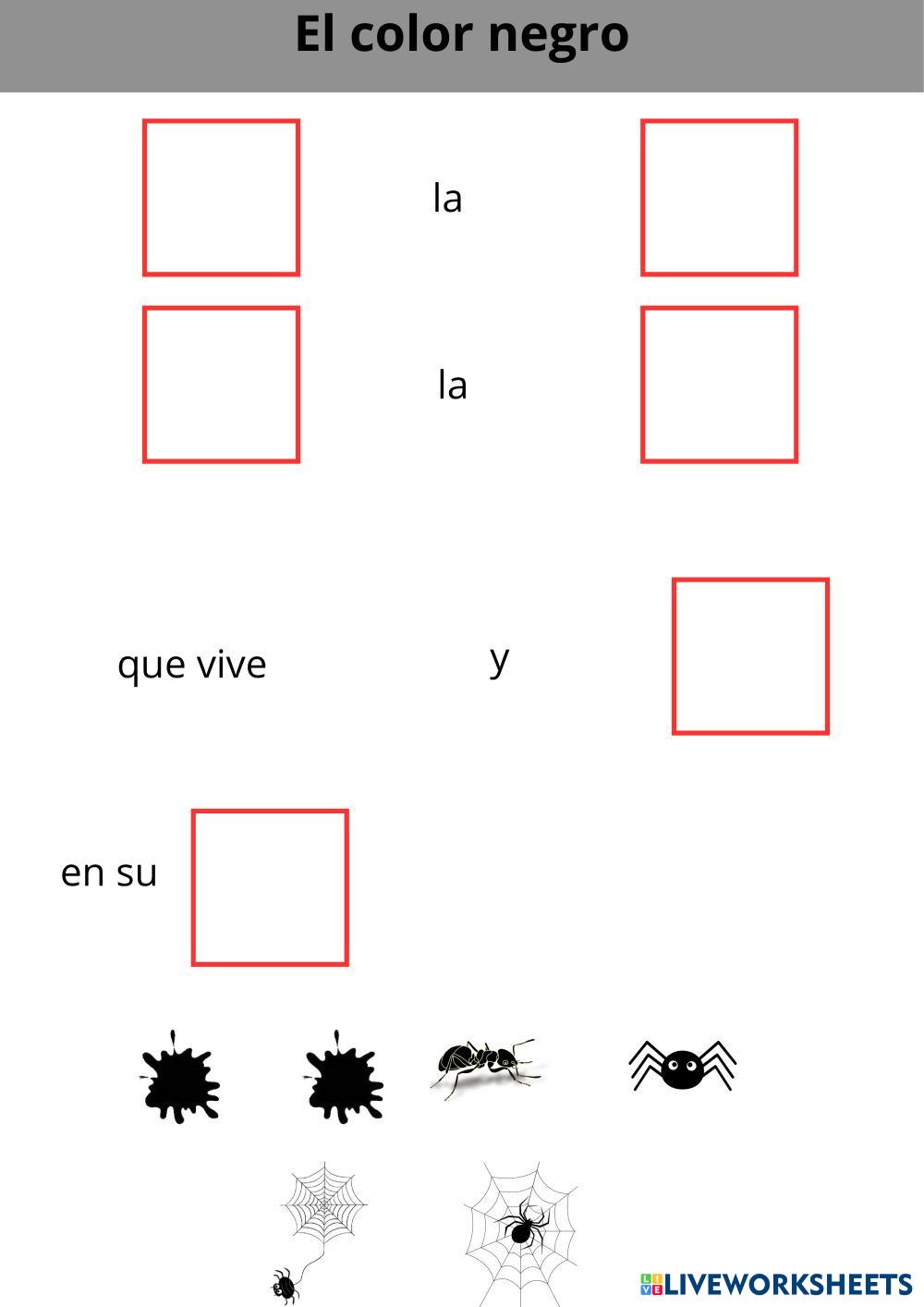 El color negro

la

la

que vive

y

en su

LIVEWORKSHEETS